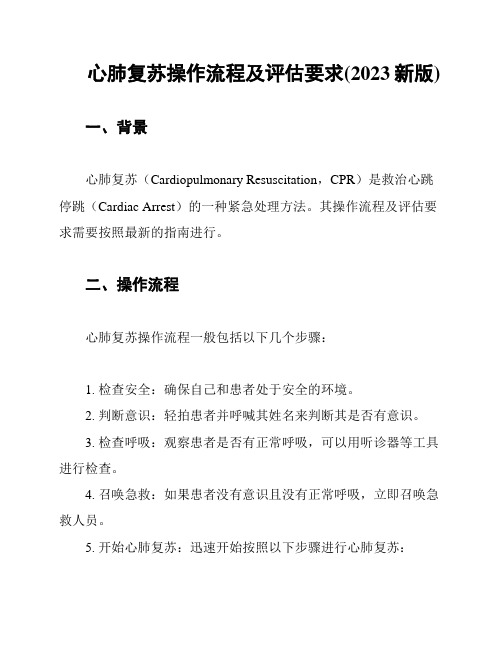 心肺复苏操作流程及评估要求(2023 新版)

一、背景

心肺复苏（Cardiopulmonary Resuscitation，CPR）是救治心跳停跳（Cardiac Arrest）的一种紧急处理方法。其操作流程及评估要求需要按照最新的指南进行。

二、操作流程

心肺复苏操作流程一般包括以下几个步骤：

1. 检查安全：确保自己和患者处于安全的环境。

2. 判断意识：轻拍患者并呼喊其姓名来判断其是否有意识。

3. 检查呼吸：观察患者是否有正常呼吸，可以用听诊器等工具进行检查。

4. 召唤急救：如果患者没有意识且没有正常呼吸，立即召唤急救人员。

5. 开始心肺复苏：迅速开始按照以下步骤进行心肺复苏：